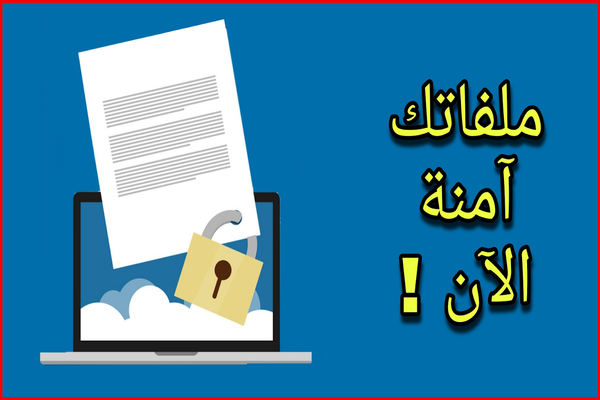 ملفاتك
آمنة
الآن !